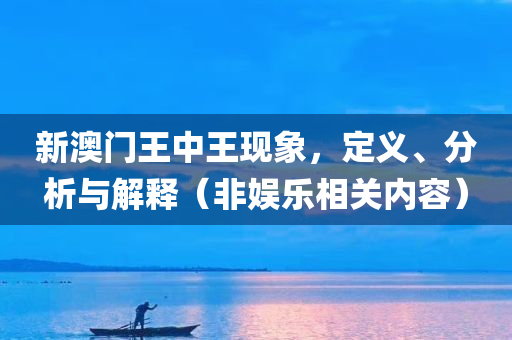 新澳门王中王现象，定义、分析与解释（非娱乐相关内容）